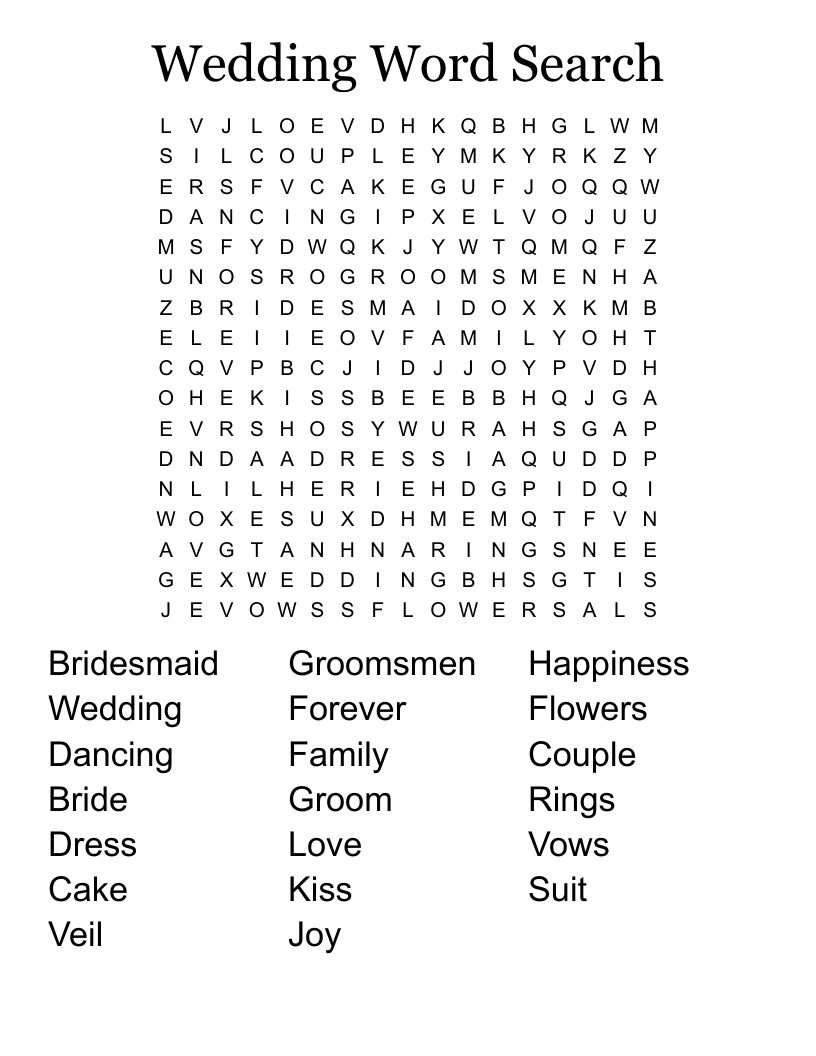 Wedding Word Search

L V J L O E V D H K Q B H G L W M
S I L C O U P L E Y M K Y R K Z Y
E R S F V C A K E G U F J O Q Q W
D A N C I N G I P X E L V O J U U
M S F Y D W Q K J Y W T Q M Q F Z
U N O S R O G R O O M S M E N H A
Z B R I D E S M A I D O X X K M B
E L E I I E O V F A M I L Y O H T
C Q V P B C J I D J J O Y P V D H
O H E K I S S B E E B B H Q J G A
E V R S H O S Y W U R A H S G A P
D N D A A D R E S S I A Q U D D P
N L I L H E R I E H D G P I D Q I
W O X E S U X D H M E M Q T F V N
A V G T A N H N A R I N G S N E E
G E X W E D D I N G B H S G T I S
J E V O W S S F L O W E R S A L S

Bridesmaid
Wedding
Dancing
Bride
Dress
Cake
Veil

Groomsmen
Forever
Family
Groom
Love
Kiss
Joy

Happiness
Flowers
Couple
Rings
Vows
Suit